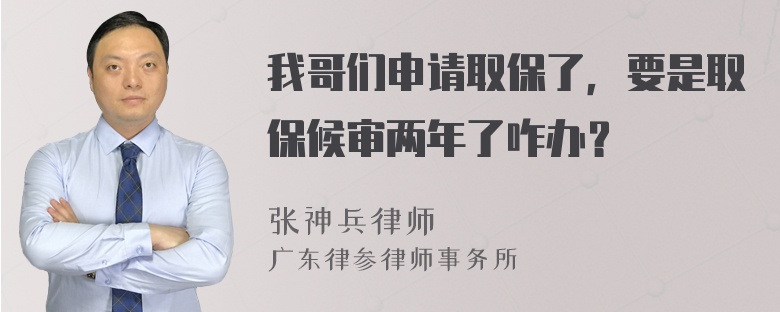 我哥们申请取保了，要是取保候审两年了咋办？

张神兵律师
广东律参律师事务所